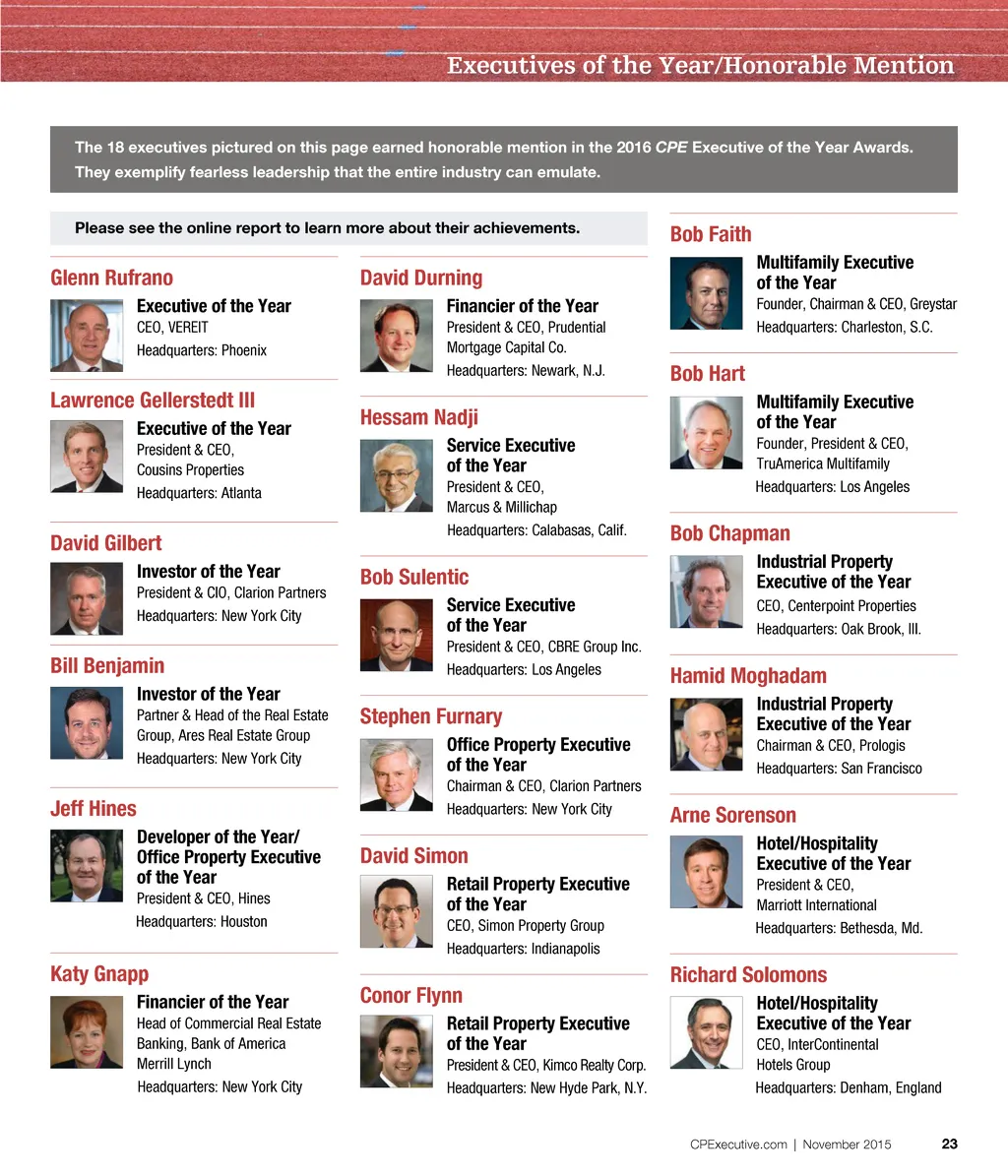 Executives of the Year/Honorable Mention

The 18 executives pictured on this page earned honorable mention in the 2016 CPE Executive of the Year Awards. They exemplify fearless leadership that the entire industry can emulate.

Please see the online report to learn more about their achievements.

Glenn Rufrano
Executive of the Year
CEO, VEREIT
Headquarters: Phoenix

Lawrence Gellerstedt III
Executive of the Year
President & CEO, Cousins Properties
Headquarters: Atlanta

David Gilbert
Investor of the Year
President & CIO, Clarion Partners
Headquarters: New York City

Bill Benjamin
Investor of the Year
Partner & Head of the Real Estate Group, Ares Real Estate Group
Headquarters: New York City

Jeff Hines
Developer of the Year/ Office Property Executive of the Year
President & CEO, Hines
Headquarters: Houston

Katy Gnapp
Financier of the Year
Head of Commercial Real Estate Banking, Bank of America Merrill Lynch
Headquarters: New York City

David Durning
Financier of the Year
President & CEO, Prudential Mortgage Capital Co.
Headquarters: Newark, N.J.

Hessam Nadji
Service Executive of the Year
President & CEO, Marcus & Millichap
Headquarters: Calabasas, Calif.

Bob Sulentic
Service Executive of the Year
President & CEO, CBRE Group Inc.
Headquarters: Los Angeles

Stephen Furnary
Office Property Executive of the Year
Chairman & CEO, Clarion Partners
Headquarters: New York City

David Simon
Retail Property Executive of the Year
CEO, Simon Property Group
Headquarters: Indianapolis

Conor Flynn
Retail Property Executive of the Year
President & CEO, Kimco Realty Corp.
Headquarters: New Hyde Park, N.Y.

Bob Faith
Multifamily Executive of the Year
Founder, Chairman & CEO, Greystar
Headquarters: Charleston, S.C.

Bob Hart
Multifamily Executive of the Year
Founder, President & CEO, TruAmerica Multifamily
Headquarters: Los Angeles

Bob Chapman
Industrial Property Executive of the Year
CEO, Centerpoint Properties
Headquarters: Oak Brook, Ill.

Hamid Moghadam
Industrial Property Executive of the Year
Chairman & CEO, Prologis
Headquarters: San Francisco

Arne Sorenson
Hotel/Hospitality Executive of the Year
President & CEO, Marriott International
Headquarters: Bethesda, Md.

Richard Solomons
Hotel/Hospitality Executive of the Year
CEO, InterContinental Hotels Group
Headquarters: Denham, England

CPExecutive.com | November 2015 23